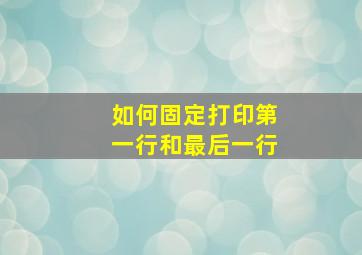 如何固定打印第一行和最后一行